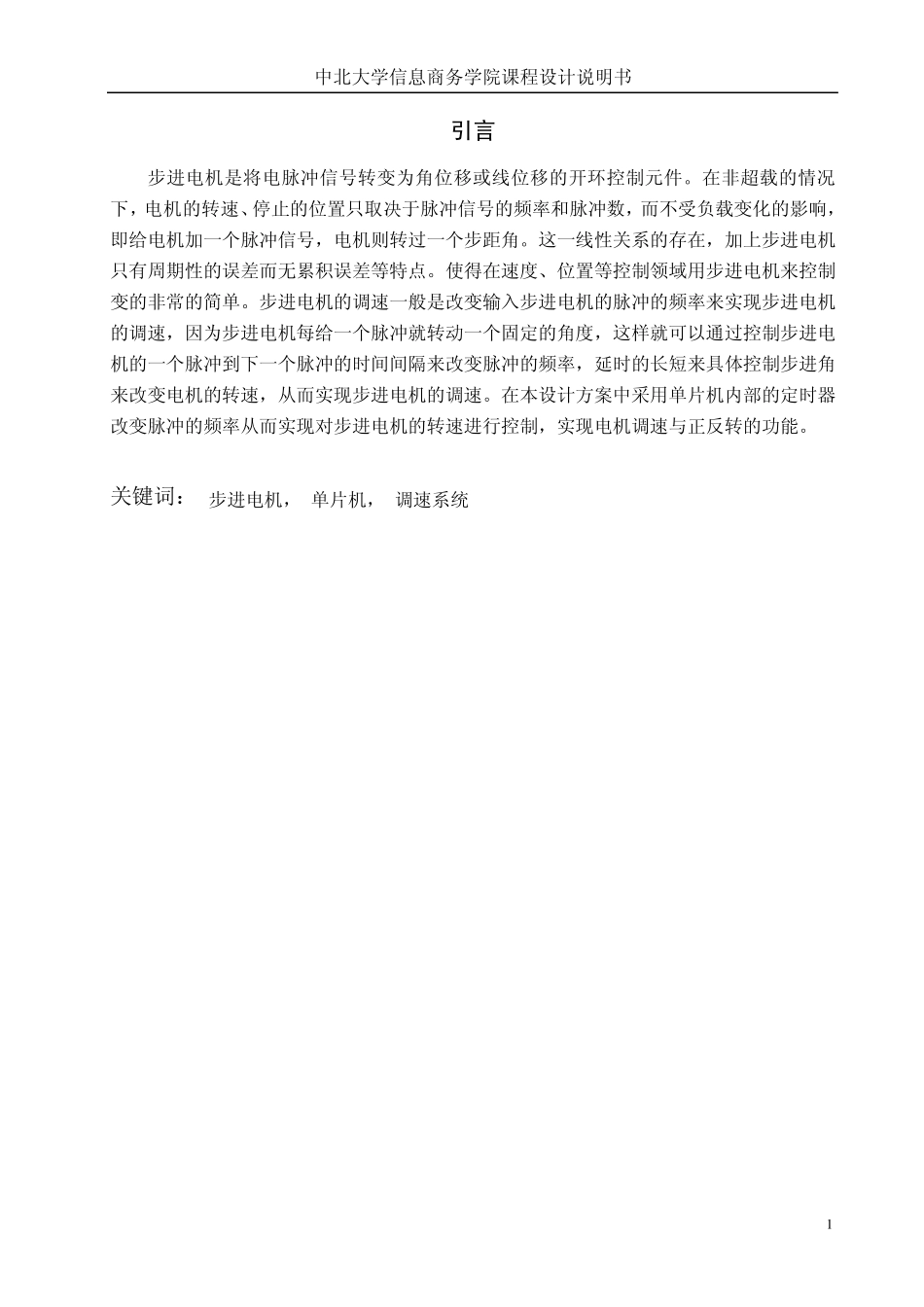 中北大学信息商务学院课程设计说明书

引言

步进电机是将电脉冲信号转变为角位移或线位移的开环控制元件。在非超载的情况下，电机的转速、停止的位置只取决于脉冲信号的频率和脉冲数，而不受负载变化的影响，即给电机加一个脉冲信号，电机则转过一个步距角。这一线性关系的存在，加上步进电机只有周期性的误差而无累积误差等特点。使得在速度、位置等控制领域用步进电机来控制变的非常的简单。步进电机的调速一般是改变输入步进电机的脉冲的频率来实现步进电机的调速，因为步进电机每给一个脉冲就转动一个固定的角度，这样就可以通过控制步进电机的一个脉冲到下一个脉冲的时间间隔来改变脉冲的频率，延时的长短来具体控制步进角来改变电机的转速，从而实现步进电机的调速。在本设计方案中采用单片机内部的定时器改变脉冲的频率从而实现对步进电机的转速进行控制，实现电机调速与正反转的功能。

关键词： 步进电机， 单片机， 调速系统

1